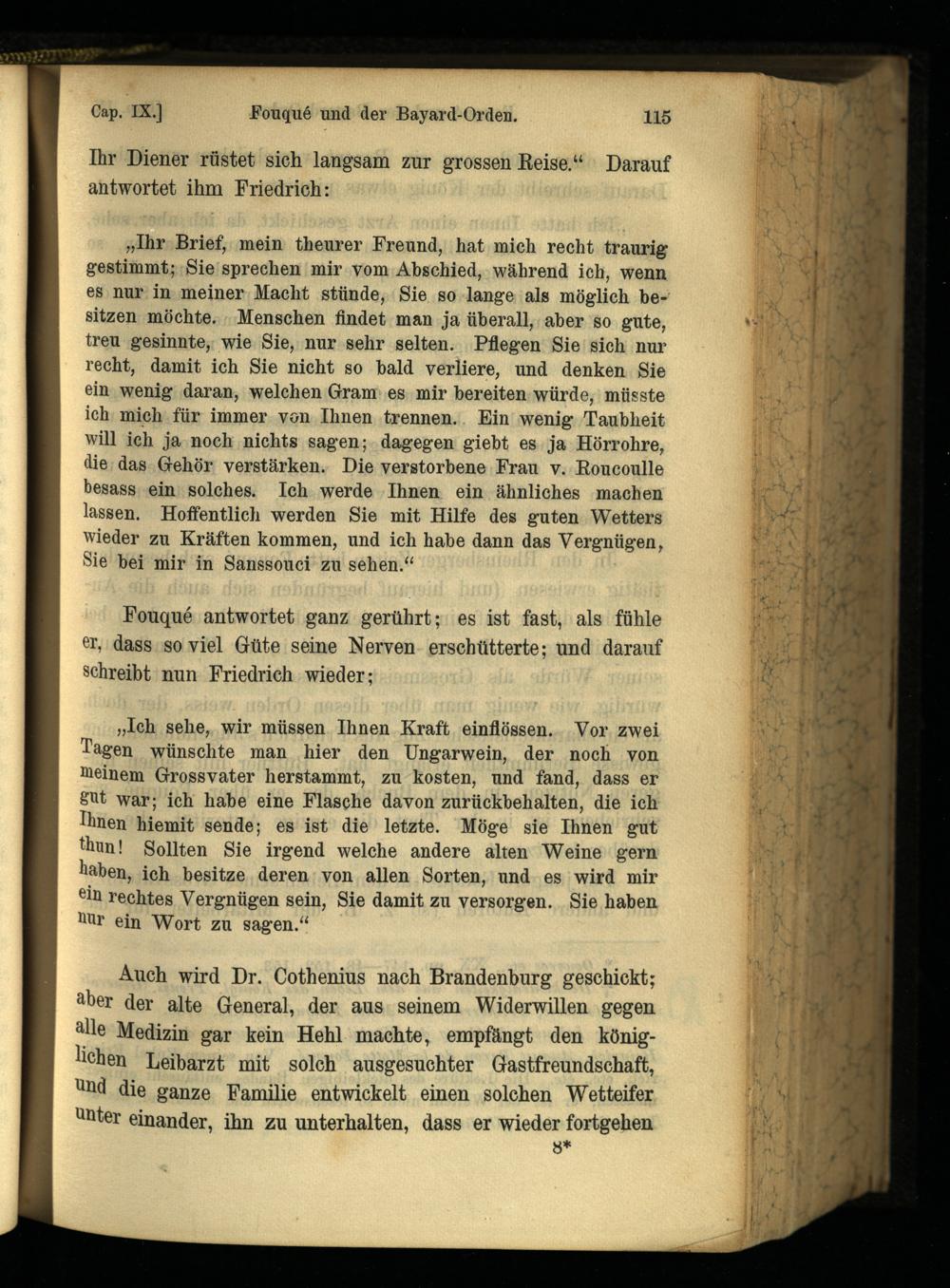 Cap. IX.] Fouqué und der Bayard-Orden. 115

Ihr Diener rüstet sich langsam zur grossen Reise.“ Darauf antwortet ihm Friedrich:

„Ihr Brief, mein theurer Freund, hat mich recht traurig gestimmt; Sie sprechen mir vom Abschied, während ich, wenn es nur in meiner Macht stünde, Sie so lange als möglich besitzen möchte. Menschen findet man ja überall, aber so gute, treu gesinnte, wie Sie, nur sehr selten. Pflegen Sie sich nur recht, damit ich Sie nicht so bald verliere, und denken Sie ein wenig daran, welchen Gram es mir bereiten würde, müsste ich mich für immer von Ihnen trennen. Ein wenig Taubheit will ich ja noch nichts sagen; dagegen giebt es ja Hörrohre, die das Gehör verstärken. Die verstorbene Frau v. Roucoulle besass ein solches. Ich werde Ihnen ein ähnliches machen lassen. Hoffentlich werden Sie mit Hilfe des guten Wetters wieder zu Kräften kommen, und ich habe dann das Vergnügen, Sie bei mir in Sanssouci zu sehen.“

Fouqué antwortet ganz gerührt; es ist fast, als fühle er, dass so viel Güte seine Nerven erschütterte; und darauf schreibt nun Friedrich wieder;

„Ich sehe, wir müssen Ihnen Kraft einflössen. Vor zwei Tagen wünschte man hier den Ungarwein, der noch von meinem Grossvater herstammt, zu kosten, und fand, dass er gut war; ich habe eine Flasche davon zurückbehalten, die ich Ihnen hiemit sende; es ist die letzte. Möge sie Ihnen gut thun! Sollten Sie irgend welche andere alten Weine gern haben, ich besitze deren von allen Sorten, und es wird mir ein rechtes Vergnügen sein, Sie damit zu versorgen. Sie haben nur ein Wort zu sagen.“

Auch wird Dr. Cothenius nach Brandenburg geschickt; aber der alte General, der aus seinem Widerwillen gegen alle Medizin gar kein Hehl machte, empfängt den königlichen Leibarzt mit solch ausgesuchter Gastfreundschaft, und die ganze Familie entwickelt einen solchen Wetteifer unter einander, ihn zu unterhalten, dass er wieder fortgehen

8*